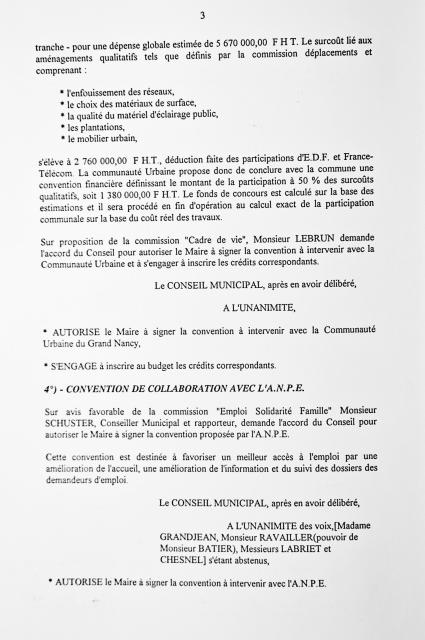 3

tranche - pour une dépense globale estimée de 5 670 000,00 F H T. Le surcoût lié aux aménagements qualitatifs tels que définis par la commission déplacements et comprenant :

* l'enfouissement des réseaux,
* le choix des matériaux de surface,
* la qualité du matériel d'éclairage public,
* les plantations,
* le mobilier urbain,

s'élève à 2 760 000,00 F H.T., déduction faite des participations d'E.D.F. et France-Télécom. La communauté Urbaine propose donc de conclure avec la commune une convention financière définissant le montant de la participation à 50 % des surcoûts qualitatifs, soit 1 380 000,00 F H.T. Le fonds de concours est calculé sur la base des estimations et il sera procédé en fin d'opération au calcul exact de la participation communale sur la base du coût réel des travaux.

Sur proposition de la commission "Cadre de vie", Monsieur LEBRUN demande l'accord du Conseil pour autoriser le Maire à signer la convention à intervenir avec la Communauté Urbaine et à s'engager à inscrire les crédits correspondants.

Le CONSEIL MUNICIPAL, après en avoir délibéré,

A L'UNANIMITE,

* AUTORISE le Maire à signer la convention à intervenir avec la Communauté Urbaine du Grand Nancy,

* S'ENGAGE à inscrire au budget les crédits correspondants.

4°) - CONVENTION DE COLLABORATION AVEC L'A.N.P.E.

Sur avis favorable de la commission "Emploi Solidarité Famille" Monsieur SCHUSTER, Conseiller Municipal et rapporteur, demande l'accord du Conseil pour autoriser le Maire à signer la convention proposée par l'A.N.P.E.

Cette convention est destinée à favoriser un meilleur accès à l'emploi par une amélioration de l'accueil, une amélioration de l'information et du suivi des dossiers des demandeurs d'emploi.

Le CONSEIL MUNICIPAL, après en avoir délibéré,

A L'UNANIMITE des voix,[Madame GRANDJEAN, Monsieur RAVAILLER(pouvoir de Monsieur BATIER), Messieurs LABRIET et CHESNEL] s'étant abstenus,

* AUTORISE le Maire à signer la convention à intervenir avec l'A.N.P.E.